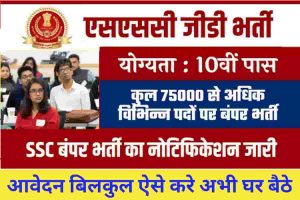 एसएससी जीडी भर्ती

योग्यता : 10वीं पास

कुल 75000 से अधिक विभिन्न पदों पर बंपर भर्ती

SSC बंपर भर्ती का नोटिफिकेशन जारी

आवेदन बिलकुल ऐसे करे अभी घर बैठे